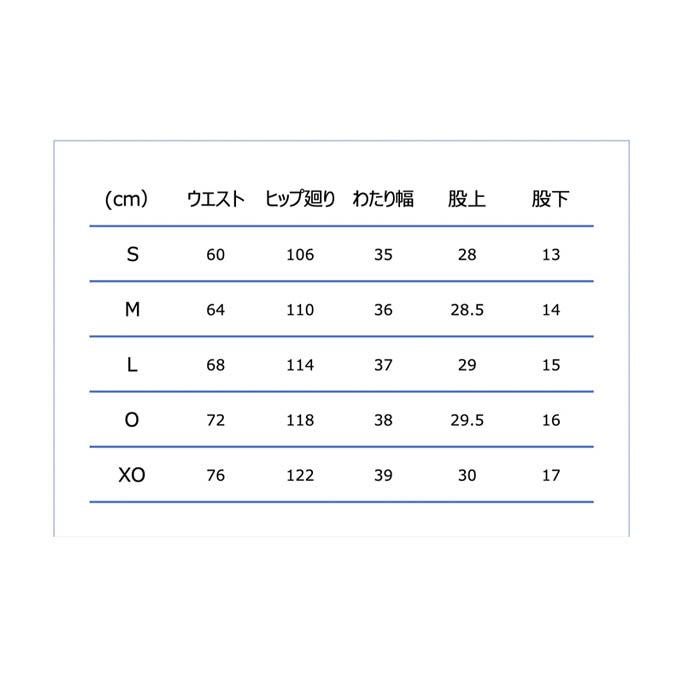 | (cm) | ウエスト | ヒップ廻り | わたり幅 | 股上 | 股下 |
|---|---|---|---|---|---|
| S | 60 | 106 | 35 | 28 | 13 |
| M | 64 | 110 | 36 | 28.5 | 14 |
| L | 68 | 114 | 37 | 29 | 15 |
| O | 72 | 118 | 38 | 29.5 | 16 |
| XO | 76 | 122 | 39 | 30 | 17 |